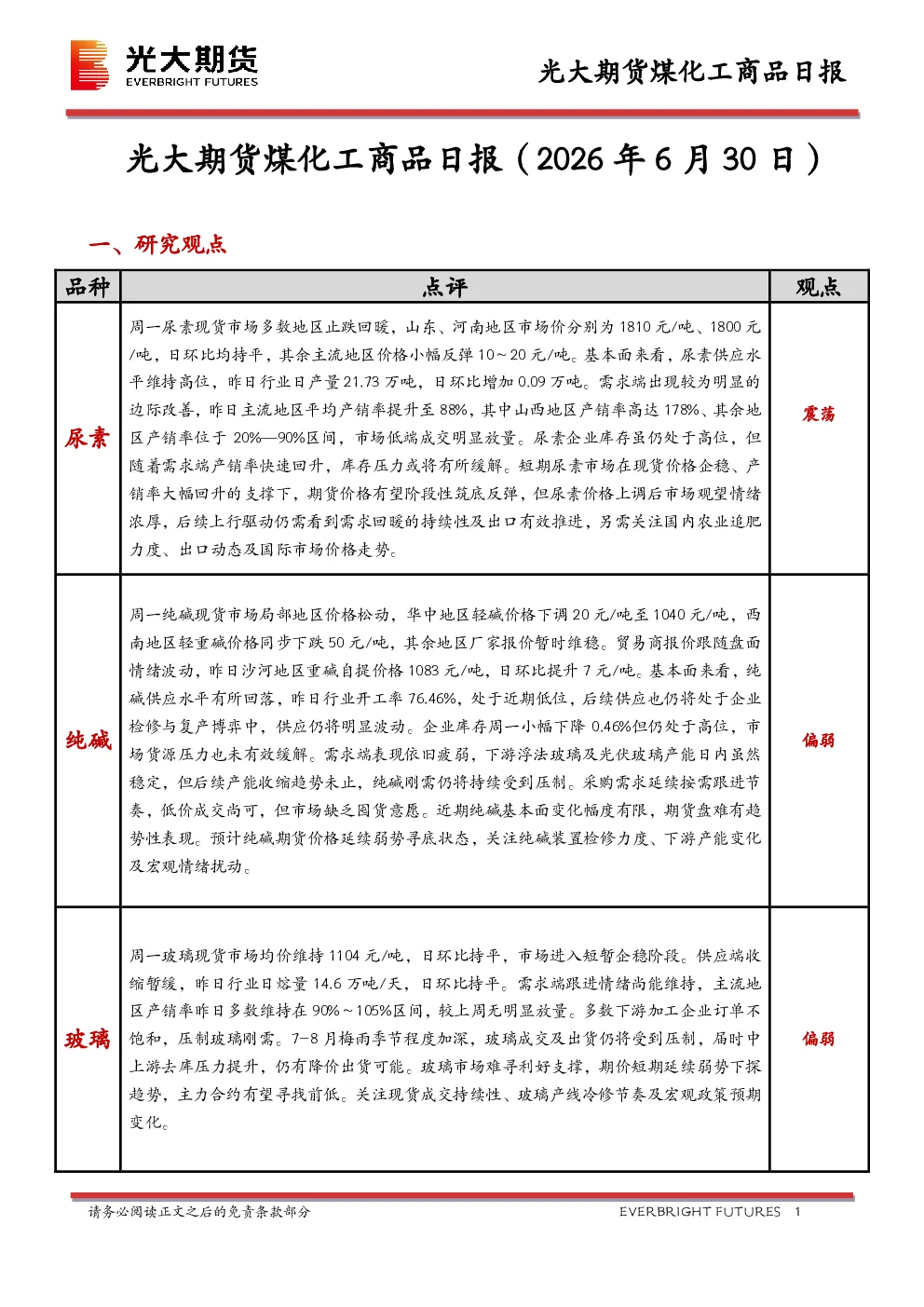 光大期货
EVERBRIGHT FUTURES

光大期货煤化工商品日报

光大期货煤化工商品日报（2026年6月30日）

一、研究观点

| 品种 | 点评 | 观点 |
|---|---|---|
| 尿素 | 周一尿素现货市场多数地区止跌回暖，山东、河南地区市场价分别为1810元/吨、1800元/吨，日环比均持平，其余主流地区价格小幅反弹10～20元/吨。基本面来看，尿素供应水平维持高位，昨日行业日产量21.73万吨，日环比增加0.09万吨。需求端出现较为明显的边际改善，昨日主流地区平均产销率提升至88%，其中山西地区产销率高达178%、其余地区产销率位于20%—90%区间，市场低端成交明显放量。尿素企业库存虽仍处于高位，但随着需求端产销率快速回升，库存压力或将有所缓解。短期尿素市场在现货价格企稳、产销率大幅回升的支撑下，期货价格有望阶段性筑底反弹，但尿素价格上调后市场观望情绪浓厚，后续上行驱动仍需看到需求回暖的持续性及出口有效推进，另需关注国内农业追肥力度、出口动态及国际市场价格走势。 | 震荡 |
| 纯碱 | 周一纯碱现货市场局部地区价格松动，华中地区轻碱价格下调20元/吨至1040元/吨，西南地区轻重碱价格同步下跌50元/吨，其余地区厂家报价暂时维稳。贸易商报价跟随盘面情绪波动，昨日沙河地区重碱自提价格1083元/吨，日环比提升7元/吨。基本面来看，纯碱供应水平有所回落，昨日行业开工率76.46%，处于近期低位，后续供应也仍将处于企业检修与复产博弈中，供应仍将明显波动。企业库存周一小幅下降0.46%但仍处于高位，市场货源压力也未有效缓解。需求端表现依旧疲弱，下游浮法玻璃及光伏玻璃产能日内虽然稳定，但后续产能收缩趋势未止，纯碱刚需仍将持续受到压制。采购需求延续按需跟进节奏，低价成交尚可，但市场缺乏囤货意愿。近期纯碱基本面变化幅度有限，期货盘难有趋势性表现。预计纯碱期货价格延续弱势寻底状态，关注纯碱装置检修力度、下游产能变化及宏观情绪扰动。 | 偏弱 |
| 玻璃 | 周一玻璃现货市场均价维持1104元/吨，日环比持平，市场进入短暂企稳阶段。供应端收缩暂缓，昨日行业日熔量14.6万吨/天，日环比持平。需求端跟进情绪尚能维持，主流地区产销率昨日多数维持在90%～105%区间，较上周无明显放量。多数下游加工企业订单不饱和，压制玻璃刚需。7-8月梅雨季节程度加深，玻璃成交及出货仍将受到压制，届时中上游去库压力提升，仍有降价出货可能。玻璃市场难寻利好支撑，期价短期延续弱势下探趋势，主力合约有望寻找前低。关注现货成交持续性、玻璃产线冷修节奏及宏观政策预期变化。 | 偏弱 |

请务必阅读正文之后的免责条款部分

EVERBRIGHT FUTURES 1